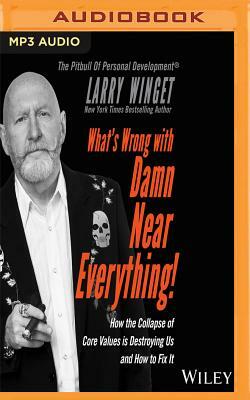 AUDIOBOOK

MP3 AUDIO

The Pitbull Of Personal Development®

LARRY WINGET

New York Times Bestselling Author

What's Wrong with Damn Near Everything!

How the Collapse of Core Values is Destroying Us and How to Fix It

WILEY